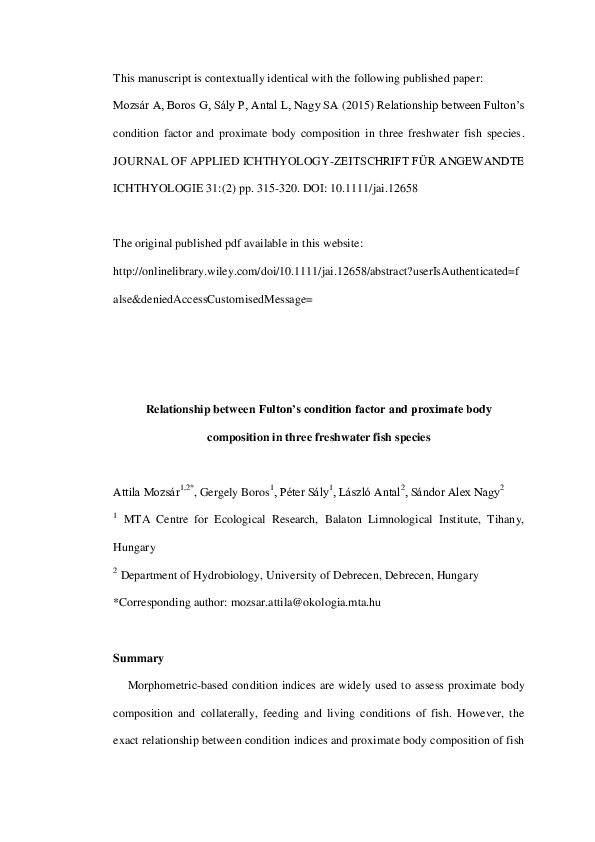 This manuscript is contextually identical with the following published paper: Mozsár A, Boros G, Sály P, Antal L, Nagy SA (2015) Relationship between Fulton's condition factor and proximate body composition in three freshwater fish species. JOURNAL OF APPLIED ICHTHYOLOGY-ZEITSCHRIFT FÜR ANGEWANDTE ICHTHYOLOGIE 31:(2) pp. 315-320. DOI: 10.1111/jai.12658

The original published pdf available in this website: http://onlinelibrary.wiley.com/doi/10.1111/jai.12658/abstract?userIsAuthenticated=false&deniedAccessCustomisedMessage=

Relationship between Fulton's condition factor and proximate body composition in three freshwater fish species

Attila Mozsár$^{1,2*}$, Gergely Boros$^{1}$, Péter Sály$^{1}$, László Antal$^{2}$, Sándor Alex Nagy$^{2}$

$^{1}$ MTA Centre for Ecological Research, Balaton Limnological Institute, Tihany, Hungary

$^{2}$ Department of Hydrobiology, University of Debrecen, Debrecen, Hungary

*Corresponding author: mozsar.attila@okologia.mta.hu

Summary

Morphometric-based condition indices are widely used to assess proximate body composition and collaterally, feeding and living conditions of fish. However, the exact relationship between condition indices and proximate body composition of fish